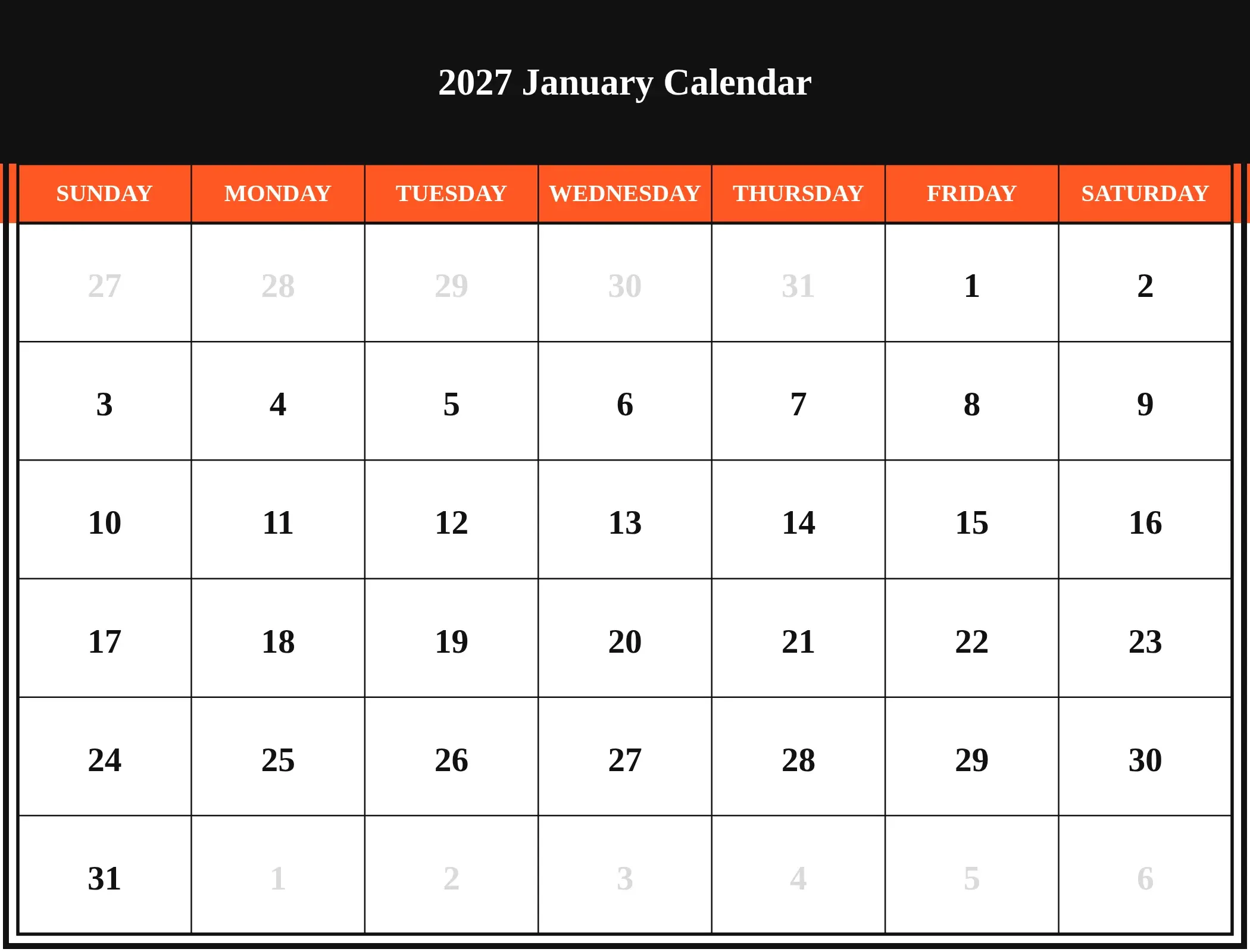 2027 January Calendar

| SUNDAY | MONDAY | TUESDAY | WEDNESDAY | THURSDAY | FRIDAY | SATURDAY |
|---|---|---|---|---|---|---|
| 27 | 28 | 29 | 30 | 31 | 1 | 2 |
| 3 | 4 | 5 | 6 | 7 | 8 | 9 |
| 10 | 11 | 12 | 13 | 14 | 15 | 16 |
| 17 | 18 | 19 | 20 | 21 | 22 | 23 |
| 24 | 25 | 26 | 27 | 28 | 29 | 30 |
| 31 | 1 | 2 | 3 | 4 | 5 | 6 |